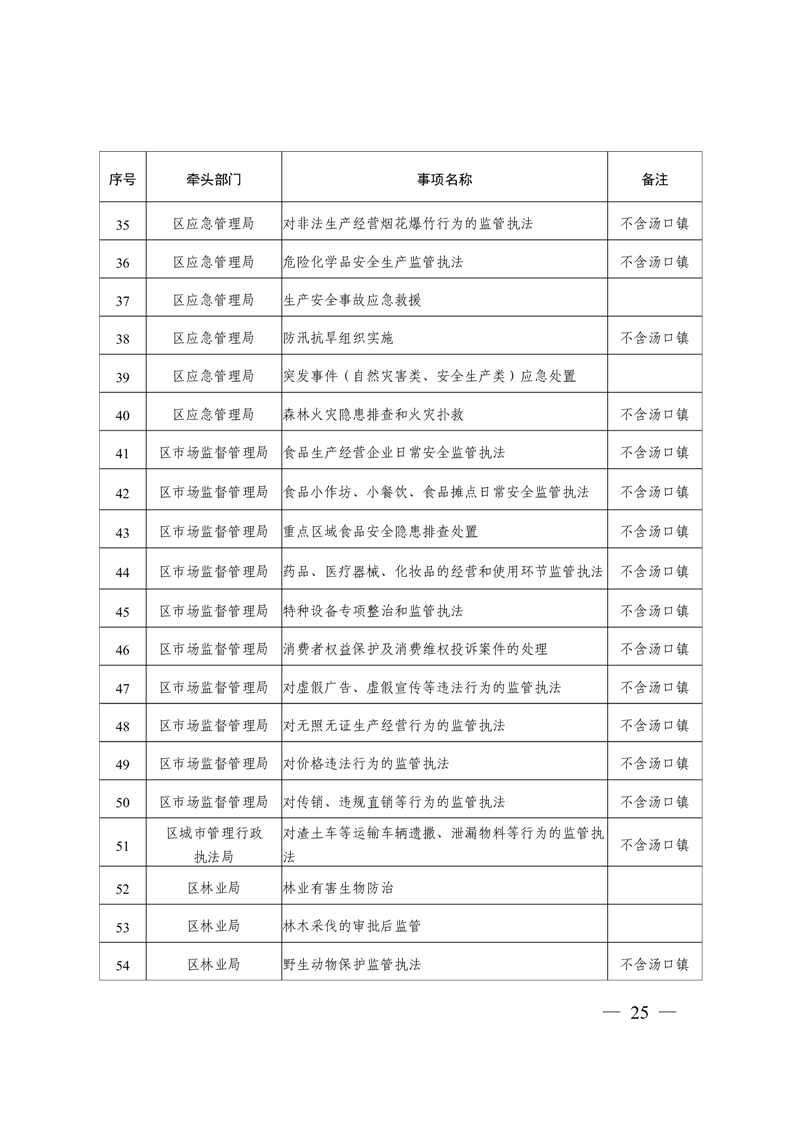 | 序号 | 牵头部门 | 事项名称 | 备注 |
|---|---|---|---|
| 35 | 区应急管理局 | 对非法生产经营烟花爆竹行为的监管执法 | 不含汤口镇 |
| 36 | 区应急管理局 | 危险化学品安全生产监管执法 | 不含汤口镇 |
| 37 | 区应急管理局 | 生产安全事故应急救援 | |
| 38 | 区应急管理局 | 防汛抗旱组织实施 | 不含汤口镇 |
| 39 | 区应急管理局 | 突发事件（自然灾害类、安全生产类）应急处置 | |
| 40 | 区应急管理局 | 森林火灾隐患排查和火灾扑救 | 不含汤口镇 |
| 41 | 区市场监督管理局 | 食品生产经营企业日常安全监管执法 | 不含汤口镇 |
| 42 | 区市场监督管理局 | 食品小作坊、小餐饮、食品摊点日常安全监管执法 | 不含汤口镇 |
| 43 | 区市场监督管理局 | 重点区域食品安全隐患排查处置 | 不含汤口镇 |
| 44 | 区市场监督管理局 | 药品、医疗器械、化妆品的经营和使用环节监管执法 | 不含汤口镇 |
| 45 | 区市场监督管理局 | 特种设备专项整治和监管执法 | 不含汤口镇 |
| 46 | 区市场监督管理局 | 消费者权益保护及消费维权投诉案件的处理 | 不含汤口镇 |
| 47 | 区市场监督管理局 | 对虚假广告、虚假宣传等违法行为的监管执法 | 不含汤口镇 |
| 48 | 区市场监督管理局 | 对无照无证生产经营行为的监管执法 | 不含汤口镇 |
| 49 | 区市场监督管理局 | 对价格违法行为的监管执法 | 不含汤口镇 |
| 50 | 区市场监督管理局 | 对传销、违规直销等行为的监管执法 | 不含汤口镇 |
| 51 | 区城市管理行政执法局 | 对渣土车等运输车辆遗撒、泄漏物料等行为的监管执法 | 不含汤口镇 |
| 52 | 区林业局 | 林业有害生物防治 | |
| 53 | 区林业局 | 林木采伐的审批后监管 | |
| 54 | 区林业局 | 野生动物保护监管执法 | 不含汤口镇 |

— 25 —